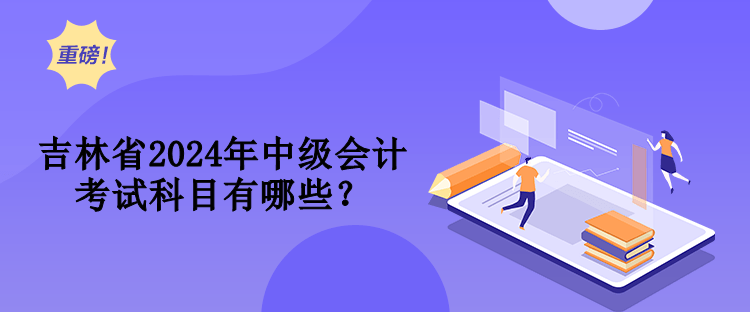 重磅!

吉林省2024年中级会计考试科目有哪些?